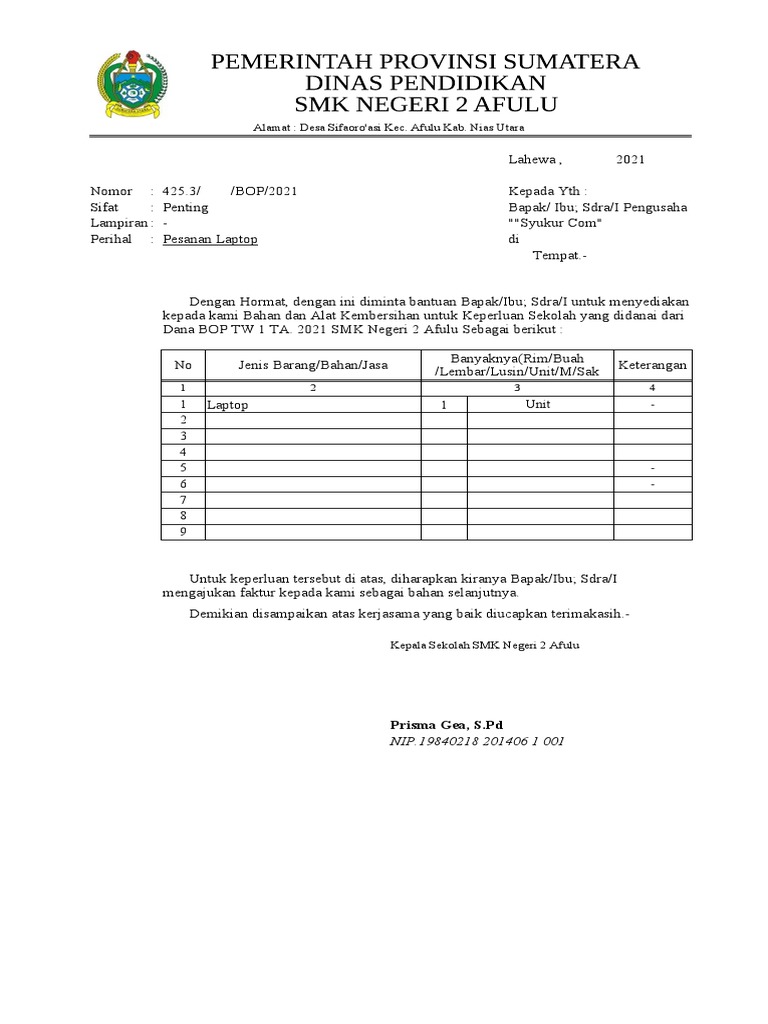 PEMERINTAH PROVINSI SUMATERA
DINAS PENDIDIKAN
SMK NEGERI 2 AFULU

Alamat : Desa Sifaoro'asi Kec. Afulu Kab. Nias Utara

Lahewa , 2021

Nomor : 425.3/ /BOP/2021
Sifat : Penting
Lampiran : -
Perihal : Pesanan Laptop

Kepada Yth :
Bapak/ Ibu; Sdra/I Pengusaha
""Syukur Com"
di
Tempat.-

Dengan Hormat, dengan ini diminta bantuan Bapak/Ibu; Sdra/I untuk menyediakan kepada kami Bahan dan Alat Kembersihan untuk Keperluan Sekolah yang didanai dari Dana BOP TW 1 TA. 2021 SMK Negeri 2 Afulu Sebagai berikut :

| No | Jenis Barang/Bahan/Jasa | Banyaknya(Rim/Buah /Lembar/Lusin/Unit/M/Sak | | Keterangan |
|---|---|---|---|---|
| 1 | 2 | 3 | | 4 |
| 1 | Laptop | 1 | Unit | - |
| 2 | | | | |
| 3 | | | | |
| 4 | | | | |
| 5 | | | | - |
| 6 | | | | - |
| 7 | | | | |
| 8 | | | | |
| 9 | | | | |

Untuk keperluan tersebut di atas, diharapkan kiranya Bapak/Ibu; Sdra/I mengajukan faktur kepada kami sebagai bahan selanjutnya.

Demikian disampaikan atas kerjasama yang baik diucapkan terimakasih.-

Kepala Sekolah SMK Negeri 2 Afulu

Prisma Gea, S.Pd
NIP.19840218 201406 1 001